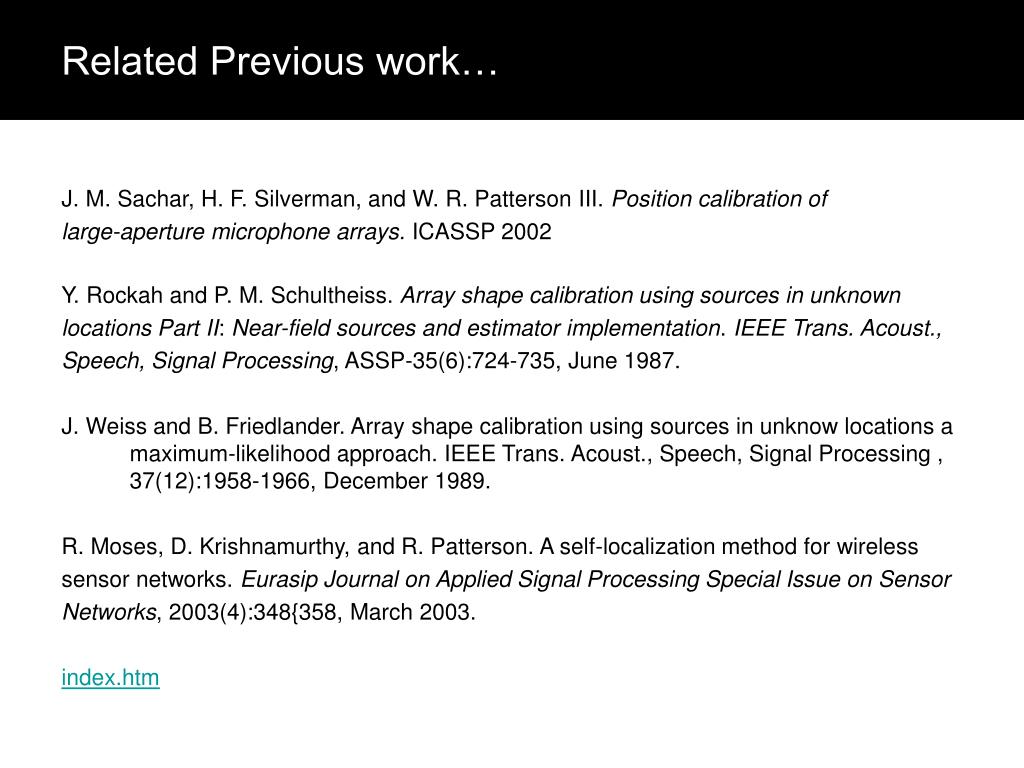 Related Previous work…

J. M. Sachar, H. F. Silverman, and W. R. Patterson III. Position calibration of large-aperture microphone arrays. ICASSP 2002

Y. Rockah and P. M. Schultheiss. Array shape calibration using sources in unknown locations Part II: Near-field sources and estimator implementation. IEEE Trans. Acoust., Speech, Signal Processing, ASSP-35(6):724-735, June 1987.

J. Weiss and B. Friedlander. Array shape calibration using sources in unknow locations a maximum-likelihood approach. IEEE Trans. Acoust., Speech, Signal Processing , 37(12):1958-1966, December 1989.

R. Moses, D. Krishnamurthy, and R. Patterson. A self-localization method for wireless sensor networks. Eurasip Journal on Applied Signal Processing Special Issue on Sensor Networks, 2003(4):348{358, March 2003.

index.htm